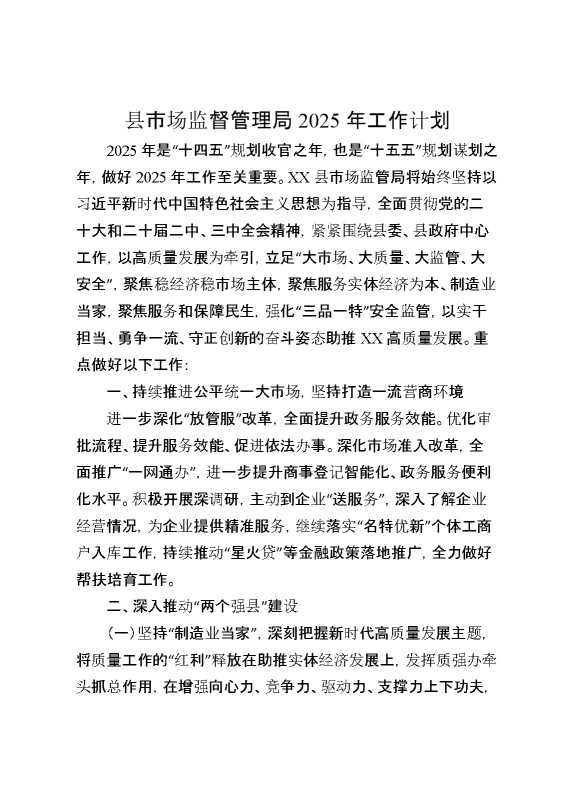 县市场监督管理局 2025 年工作计划

2025 年是“十四五”规划收官之年，也是“十五五”规划谋划之年，做好 2025 年工作至关重要。XX 县市场监管局将始终坚持以习近平新时代中国特色社会主义思想为指导，全面贯彻党的二十大和二十届二中、三中全会精神，紧紧围绕县委、县政府中心工作，以高质量发展为牵引，立足“大市场、大质量、大监管、大安全”，聚焦稳经济稳市场主体，聚焦服务实体经济为本、制造业当家，聚焦服务和保障民生，强化“三品一特”安全监管，以实干担当、勇争一流、守正创新的奋斗姿态助推 XX 高质量发展。重点做好以下工作：

一、持续推进公平统一大市场，坚持打造一流营商环境

进一步深化“放管服”改革，全面提升政务服务效能。优化审批流程、提升服务效能、促进依法办事。深化市场准入改革，全面推广“一网通办”，进一步提升商事登记智能化、政务服务便利化水平。积极开展深调研，主动到企业“送服务”，深入了解企业经营情况，为企业提供精准服务，继续落实“名特优新”个体工商户入库工作，持续推动“星火贷”等金融政策落地推广，全力做好帮扶培育工作。

二、深入推动“两个强县”建设

（一）坚持“制造业当家”，深刻把握新时代高质量发展主题，将质量工作的“红利”释放在助推实体经济发展上，发挥质强办牵头抓总作用，在增强向心力、竞争力、驱动力、支撑力上下功夫，